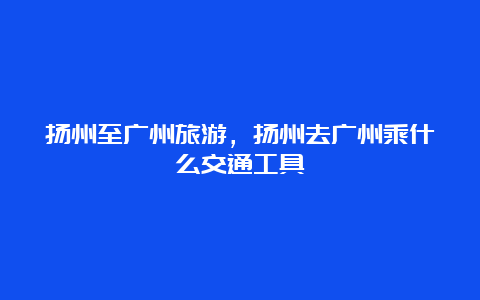 扬州至广州旅游，扬州去广州乘什么交通工具